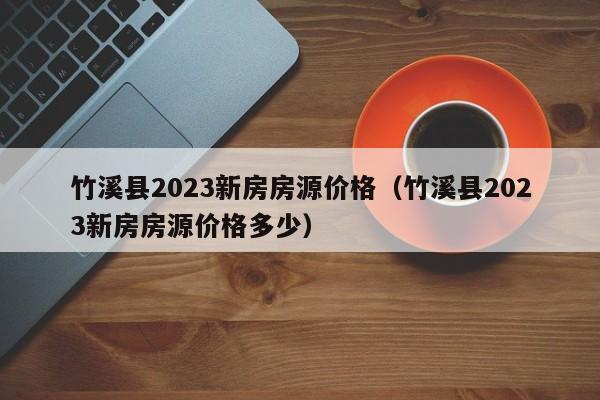 竹溪县2023新房房源价格（竹溪县2023新房房源价格多少）